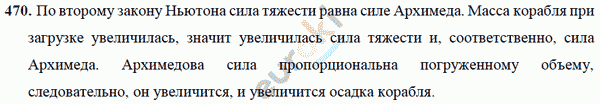 470. По второму закону Ньютона сила тяжести равна силе Архимеда. Масса корабля при загрузке увеличилась, значит увеличилась сила тяжести и, соответственно, сила Архимеда. Архимедова сила пропорциональна погруженному объему, следовательно, он увеличится, и увеличится осадка корабля.

euroki